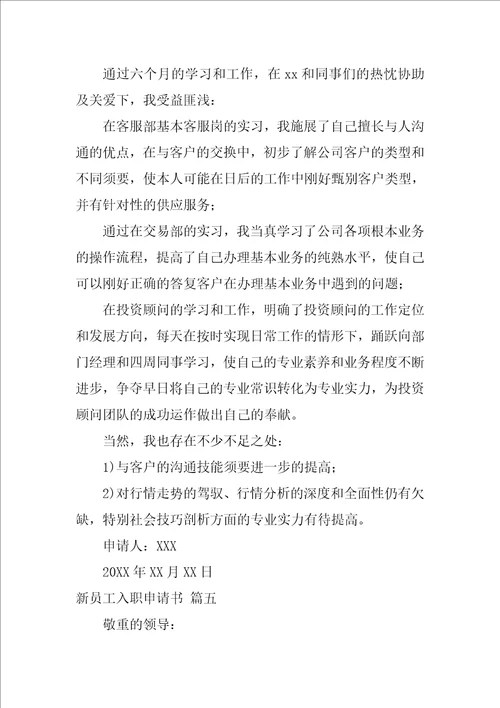 通过六个月的学习和工作，在 xx 和同事们的热忱协助及关爱下，我受益匪浅：

在客服部基本客服岗的实习，我施展了自己擅长与人沟通的优点，在与客户的交换中，初步了解公司客户的类型和不同须要，使本人可能在日后的工作中刚好甄别客户类型，并有针对性的供应服务；

通过在交易部的实习，我当真学习了公司各项根本业务的操作流程，提高了自己办理基本业务的纯熟水平，使自己可以刚好正确的答复客户在办理基本业务中遇到的问题；

在投资顾问的学习和工作，明确了投资顾问的工作定位和发展方向，每天在按时实现日常工作的情形下，踊跃向部门经理和四周同事学习，使自己的专业素养和业务程度不断进步，争夺早日将自己的专业常识转化为专业实力，为投资顾问团队的成功运作做出自己的奉献。

当然，我也存在不少不足之处：

1)与客户的沟通技能须要进一步的提高；

2)对行情走势的驾驭、行情分析的深度和全面性仍有欠缺，特别社会技巧剖析方面的专业实力有待提高。

申请人：XXX

20XX 年 XX 月 XX 日

新员工入职申请书 篇五

敬重的领导：